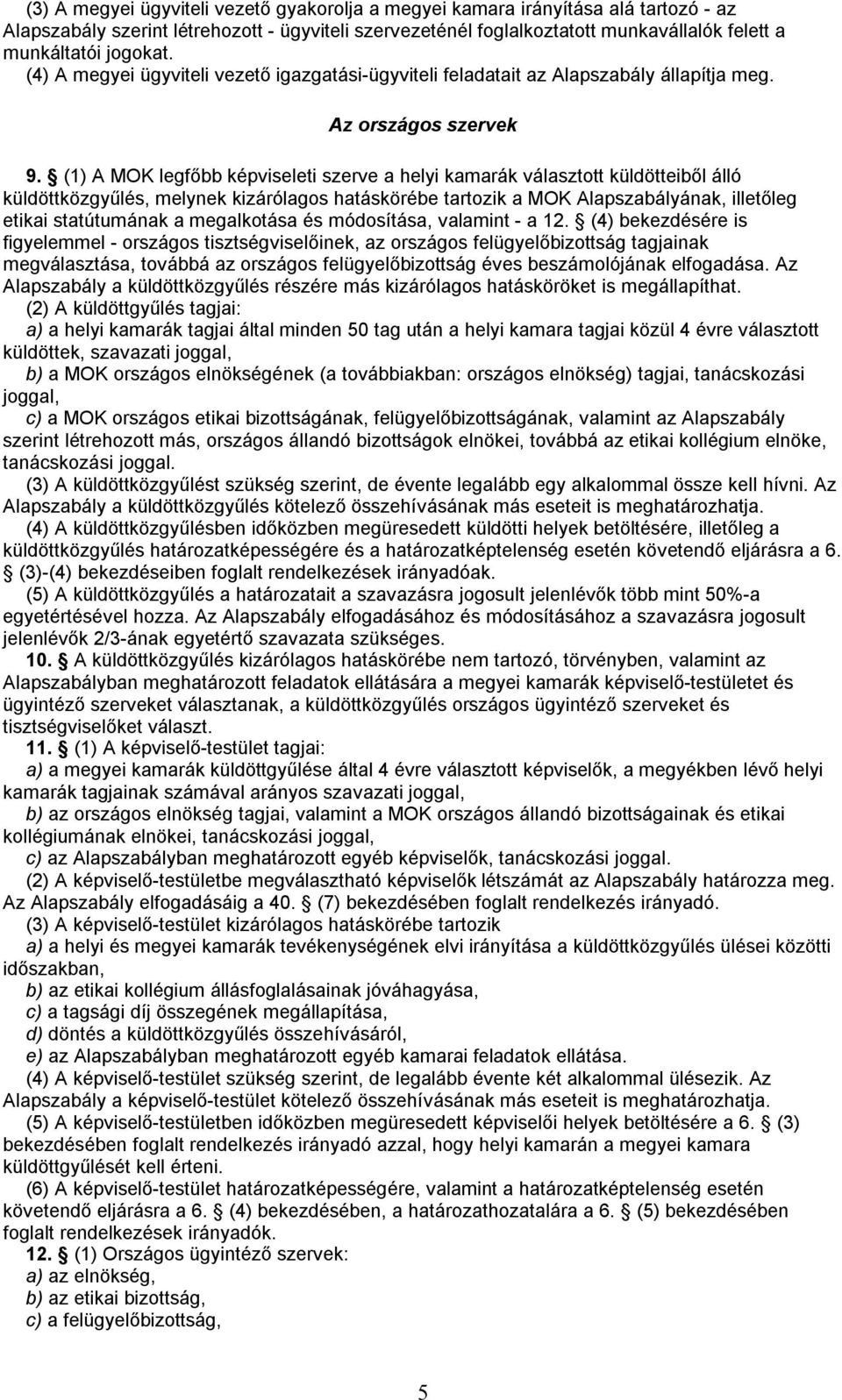 (3) A megyei ügyviteli vezető gyakorolja a megyei kamara irányítása alá tartozó - az Alapszabály szerint létrehozott - ügyviteli szervezeténél foglalkoztatott munkavállalók felett a munkáltatói jogokat.
(4) A megyei ügyviteli vezető igazgatási-ügyviteli feladatait az Alapszabály állapítja meg.

Az országos szervek

9. § (1) A MOK legfőbb képviseleti szerve a helyi kamarák választott küldötteiből álló küldöttközgyűlés, melynek kizárólagos hatáskörébe tartozik a MOK Alapszabályának, illetőleg etikai statútumának a megalkotása és módosítása, valamint - a 12. § (4) bekezdésére is figyelemmel - országos tisztségviselőinek, az országos felügyelőbizottság tagjainak megválasztása, továbbá az országos felügyelőbizottság éves beszámolójának elfogadása. Az Alapszabály a küldöttközgyűlés részére más kizárólagos hatásköröket is megállapíthat.
(2) A küldöttgyűlés tagjai:
a) a helyi kamarák tagjai által minden 50 tag után a helyi kamara tagjai közül 4 évre választott küldöttek, szavazati joggal,
b) a MOK országos elnökségének (a továbbiakban: országos elnökség) tagjai, tanácskozási joggal,
c) a MOK országos etikai bizottságának, felügyelőbizottságának, valamint az Alapszabály szerint létrehozott más, országos állandó bizottságok elnökei, továbbá az etikai kollégium elnöke, tanácskozási joggal.
(3) A küldöttközgyűlést szükség szerint, de évente legalább egy alkalommal össze kell hívni. Az Alapszabály a küldöttközgyűlés kötelező összehívásának más eseteit is meghatározhatja.
(4) A küldöttközgyűlésben időközben megüresedett küldötti helyek betöltésére, illetőleg a küldöttközgyűlés határozatképességére és a határozatképtelenség esetén követendő eljárásra a 6. § (3)-(4) bekezdéseiben foglalt rendelkezések irányadóak.
(5) A küldöttközgyűlés a határozatait a szavazásra jogosult jelenlévők több mint 50%-a egyetértésével hozza. Az Alapszabály elfogadásához és módosításához a szavazásra jogosult jelenlévők 2/3-ának egyetértő szavazata szükséges.
10. § A küldöttközgyűlés kizárólagos hatáskörébe nem tartozó, törvényben, valamint az Alapszabályban meghatározott feladatok ellátására a megyei kamarák képviselő-testületet és ügyintéző szerveket választanak, a küldöttközgyűlés országos ügyintéző szerveket és tisztségviselőket választ.
11. § (1) A képviselő-testület tagjai:
a) a megyei kamarák küldöttgyűlése által 4 évre választott képviselők, a megyékben lévő helyi kamarák tagjainak számával arányos szavazati joggal,
b) az országos elnökség tagjai, valamint a MOK országos állandó bizottságainak és etikai kollégiumának elnökei, tanácskozási joggal,
c) az Alapszabályban meghatározott egyéb képviselők, tanácskozási joggal.
(2) A képviselő-testületbe megválasztható képviselők létszámát az Alapszabály határozza meg. Az Alapszabály elfogadásáig a 40. § (7) bekezdésében foglalt rendelkezés irányadó.
(3) A képviselő-testület kizárólagos hatáskörébe tartozik
a) a helyi és megyei kamarák tevékenységének elvi irányítása a küldöttközgyűlés ülései közötti időszakban,
b) az etikai kollégium állásfoglalásainak jóváhagyása,
c) a tagsági díj összegének megállapítása,
d) döntés a küldöttközgyűlés összehívásáról,
e) az Alapszabályban meghatározott egyéb kamarai feladatok ellátása.
(4) A képviselő-testület szükség szerint, de legalább évente két alkalommal ülésezik. Az Alapszabály a képviselő-testület kötelező összehívásának más eseteit is meghatározhatja.
(5) A képviselő-testületben időközben megüresedett képviselői helyek betöltésére a 6. § (3) bekezdésében foglalt rendelkezés irányadó azzal, hogy helyi kamarán a megyei kamara küldöttgyűlését kell érteni.
(6) A képviselő-testület határozatképességére, valamint a határozatképtelenség esetén követendő eljárásra a 6. § (4) bekezdésében, a határozathozatalára a 6. § (5) bekezdésében foglalt rendelkezések irányadók.
12. § (1) Országos ügyintéző szervek:
a) az elnökség,
b) az etikai bizottság,
c) a felügyelőbizottság,

5